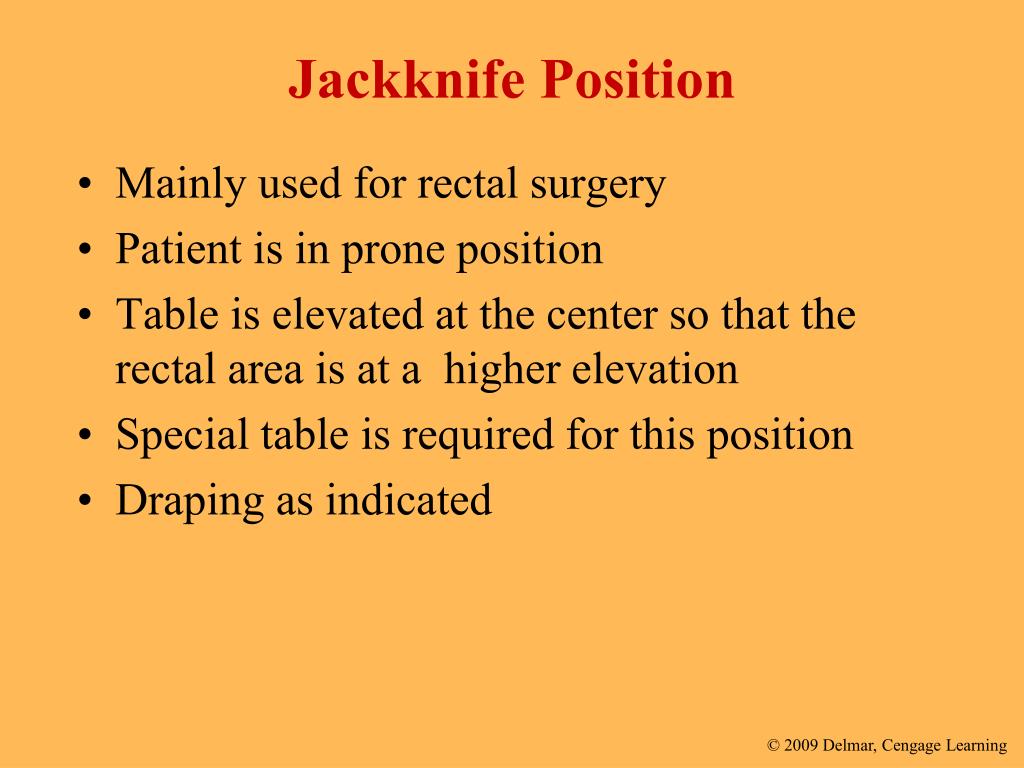 Jackknife Position

• Mainly used for rectal surgery
• Patient is in prone position
• Table is elevated at the center so that the rectal area is at a higher elevation
• Special table is required for this position
• Draping as indicated

© 2009 Delmar, Cengage Learning